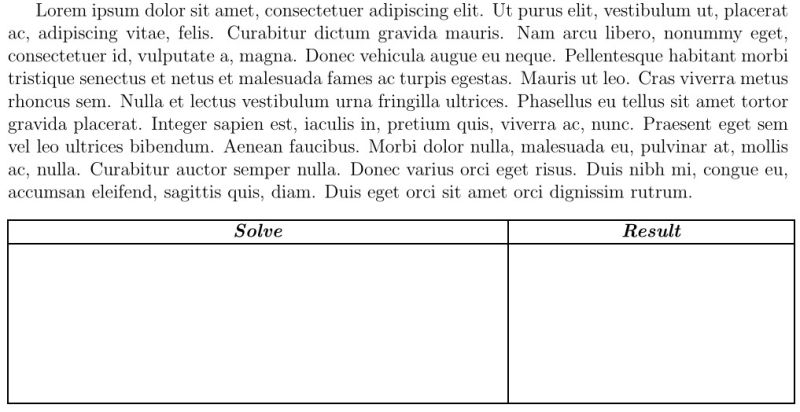 Lorem ipsum dolor sit amet, consectetuer adipiscing elit. Ut purus elit, vestibulum ut, placerat ac, adipiscing vitae, felis. Curabitur dictum gravida mauris. Nam arcu libero, nonummy eget, consectetuer id, vulputate a, magna. Donec vehicula augue eu neque. Pellentesque habitant morbi tristique senectus et netus et malesuada fames ac turpis egestas. Mauris ut leo. Cras viverra metus rhoncus sem. Nulla et lectus vestibulum urna fringilla ultrices. Phasellus eu tellus sit amet tortor gravida placerat. Integer sapien est, iaculis in, pretium quis, viverra ac, nunc. Praesent eget sem vel leo ultrices bibendum. Aenean faucibus. Morbi dolor nulla, malesuada eu, pulvinar at, mollis ac, nulla. Curabitur auctor semper nulla. Donec varius orci eget risus. Duis nibh mi, congue eu, accumsan eleifend, sagittis quis, diam. Duis eget orci sit amet orci dignissim rutrum.

| Solve | Result |
|---|---|
|  |  |